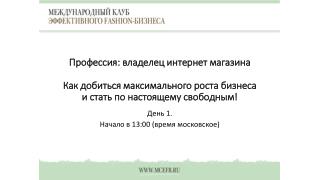 МЕЖДУНАРОДНЫЙ КЛУБ
ЭФФЕКТИВНОГО FASHION-БИЗНЕСА

Профессия: владелец интернет магазина

Как добиться максимального роста бизнеса и стать по настоящему свободным!

День 1.
Начало в 13:00 (время московское)

WWW.MCEFB.RU